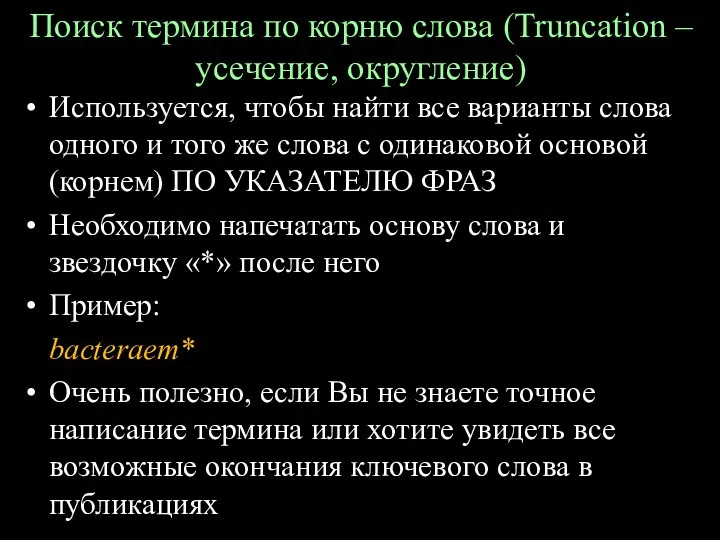 Поиск термина по корню слова (Truncation – усечение, округление)

• Используется, чтобы найти все варианты слова одного и того же слова с одинаковой основой (корнем) ПО УКАЗАТЕЛЮ ФРАЗ

• Необходимо напечатать основу слова и звездочку «*» после него

• Пример:

bacteraem*

• Очень полезно, если Вы не знаете точное написание термина или хотите увидеть все возможные окончания ключевого слова в публикациях